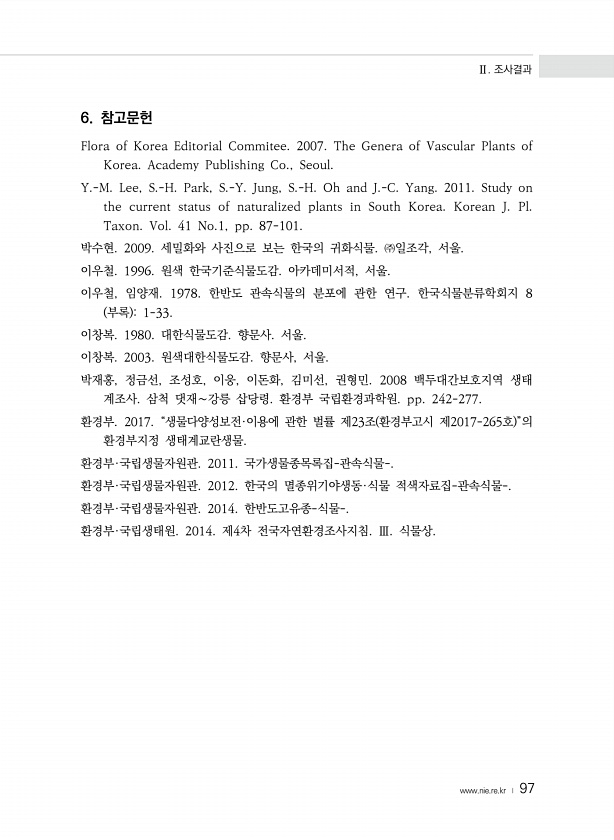 Ⅱ. 조사결과

6. 참고문헌

Flora of Korea Editorial Commitee. 2007. The Genera of Vascular Plants of Korea. Academy Publishing Co., Seoul.

Y.-M. Lee, S.-H. Park, S.-Y. Jung, S.-H. Oh and J.-C. Yang. 2011. Study on the current status of naturalized plants in South Korea. Korean J. Pl. Taxon. Vol. 41 No.1, pp. 87-101.

박수현. 2009. 세밀화와 사진으로 보는 한국의 귀화식물. ㈜일조각, 서울.

이우철. 1996. 원색 한국기준식물도감. 아카데미서적, 서울.

이우철, 임양재. 1978. 한반도 관속식물의 분포에 관한 연구. 한국식물분류학회지 8 (부록): 1-33.

이창복. 1980. 대한식물도감. 향문사. 서울.

이창복. 2003. 원색대한식물도감. 향문사, 서울.

박재홍, 정금선, 조성호, 이웅, 이돈화, 김미선, 권형민. 2008 백두대간보호지역 생태계조사. 삼척 댓재~강릉 삽당령. 환경부 국립환경과학원. pp. 242-277.

환경부. 2017. "생물다양성보전·이용에 관한 법률 제23조(환경부고시 제2017-265호)"의 환경부지정 생태계교란생물.

환경부·국립생물자원관. 2011. 국가생물종목록집-관속식물-.

환경부·국립생물자원관. 2012. 한국의 멸종위기야생동·식물 적색자료집-관속식물-.

환경부·국립생물자원관. 2014. 한반도고유종-식물-.

환경부·국립생태원. 2014. 제4차 전국자연환경조사지침. Ⅲ. 식물상.

www.nie.re.kr | 97